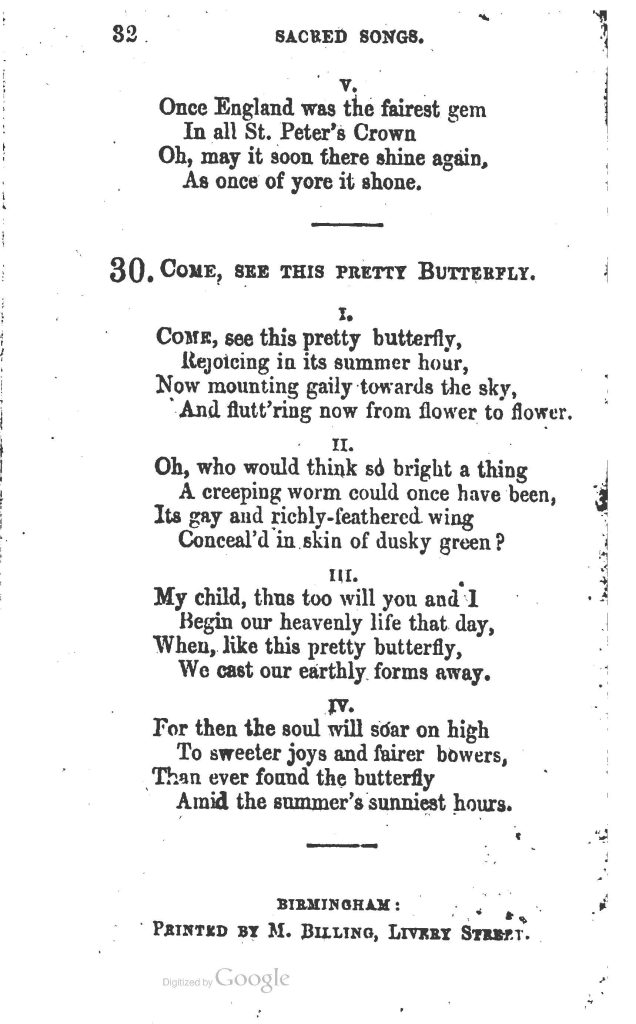 32 SACRED SONGS.

V.

Once England was the fairest gem
In all St. Peter's Crown
Oh, may it soon there shine again,
As once of yore it shone.

30. COME, SEE THIS PRETTY BUTTERFLY.

I.

COME, see this pretty butterfly,
Rejoicing in its summer hour,
Now mounting gaily towards the sky,
And flutt'ring now from flower to flower.

II.

Oh, who would think so bright a thing
A creeping worm could once have been,
Its gay and richly-feathered wing
Conceal'd in skin of dusky green?

III.

My child, thus too will you and I
Begin our heavenly life that day,
When, like this pretty butterfly,
We cast our earthly forms away.

IV.

For then the soul will soar on high
To sweeter joys and fairer bowers,
Than ever found the butterfly
Amid the summer's sunniest hours.

BIRMINGHAM:
PRINTED BY M. BILLING, LIVERY STREET.

Digitized by Google